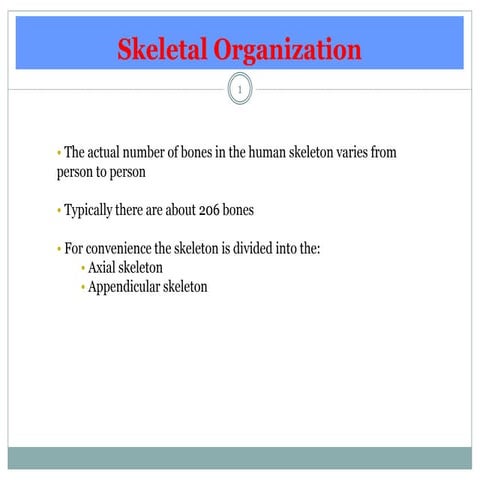 Skeletal Organization

1

• The actual number of bones in the human skeleton varies from person to person

• Typically there are about 206 bones

• For convenience the skeleton is divided into the:
• Axial skeleton
• Appendicular skeleton